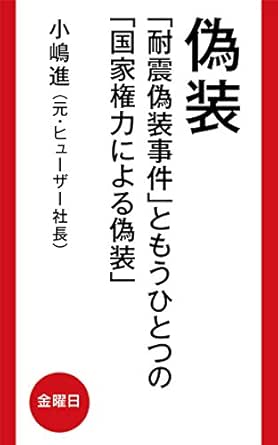 偽装

「耐震偽装事件」ともうひとつの「国家権力による偽装」

小嶋進（元・ヒューザー社長）

金曜日